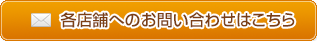 各店舗へのお問い合わせはこちら